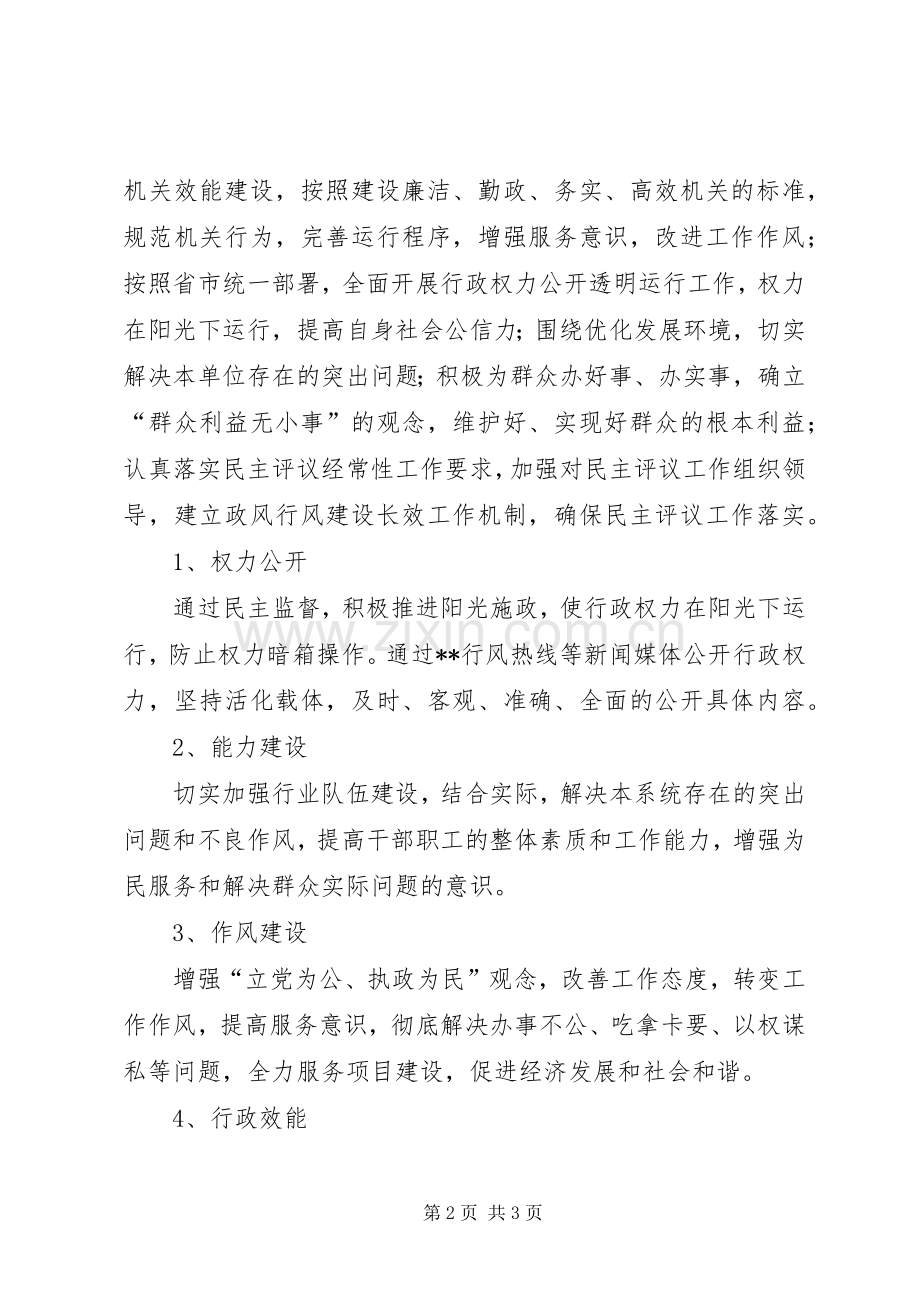 机关效能建设，按照建设廉洁、勤政、务实、高效机关的标准，规范机关行为，完善运行程序，增强服务意识，改进工作作风；按照省市统一部署，全面开展行政权力公开透明运行工作，权力在阳光下运行，提高自身社会公信力；围绕优化发展环境，切实解决本单位存在的突出问题；积极为群众办好事、办实事，确立“群众利益无小事”的观念，维护好、实现好群众的根本利益；认真落实民主评议经常性工作要求，加强对民主评议工作组织领导，建立政风行风建设长效工作机制，确保民主评议工作落实。

1、权力公开

通过民主监督，积极推进阳光施政，使行政权力在阳光下运行，防止权力暗箱操作。通过**行风热线等新闻媒体公开行政权力，坚持活化载体，及时、客观、准确、全面的公开具体内容。

2、能力建设

切实加强行业队伍建设，结合实际，解决本系统存在的突出问题和不良作风，提高干部职工的整体素质和工作能力，增强为民服务和解决群众实际问题的意识。

3、作风建设

增强“立党为公、执政为民”观念，改善工作态度，转变工作作风，提高服务意识，彻底解决办事不公、吃拿卡要、以权谋私等问题，全力服务项目建设，促进经济发展和社会和谐。

4、行政效能

zixin.com.cn

第 2 页 共 3 页